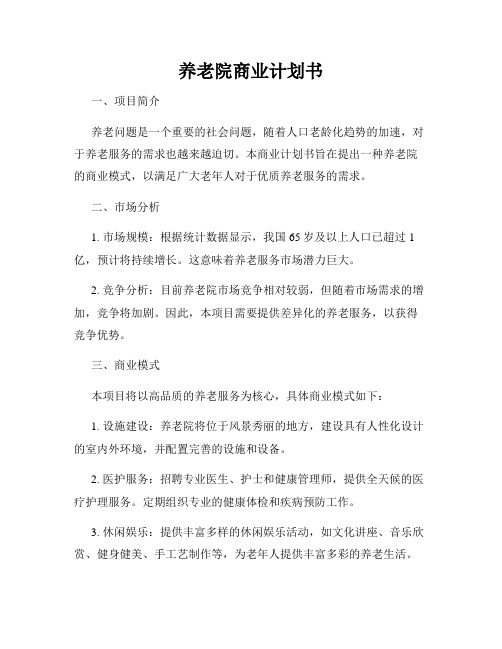 养老院商业计划书

一、项目简介

养老问题是一个重要的社会问题，随着人口老龄化趋势的加速，对于养老服务的需求也越来越迫切。本商业计划书旨在提出一种养老院的商业模式，以满足广大老年人对于优质养老服务的需求。

二、市场分析

1. 市场规模：根据统计数据显示，我国 65 岁及以上人口已超过 1 亿，预计将持续增长。这意味着养老服务市场潜力巨大。

2. 竞争分析：目前养老院市场竞争相对较弱，但随着市场需求的增加，竞争将加剧。因此，本项目需要提供差异化的养老服务，以获得竞争优势。

三、商业模式

本项目将以高品质的养老服务为核心，具体商业模式如下：

1. 设施建设：养老院将位于风景秀丽的地方，建设具有人性化设计的室内外环境，并配置完善的设施和设备。

2. 医护服务：招聘专业医生、护士和健康管理师，提供全天候的医疗护理服务。定期组织专业的健康体检和疾病预防工作。

3. 休闲娱乐：提供丰富多样的休闲娱乐活动，如文化讲座、音乐欣赏、健身健美、手工艺制作等，为老年人提供丰富多彩的养老生活。